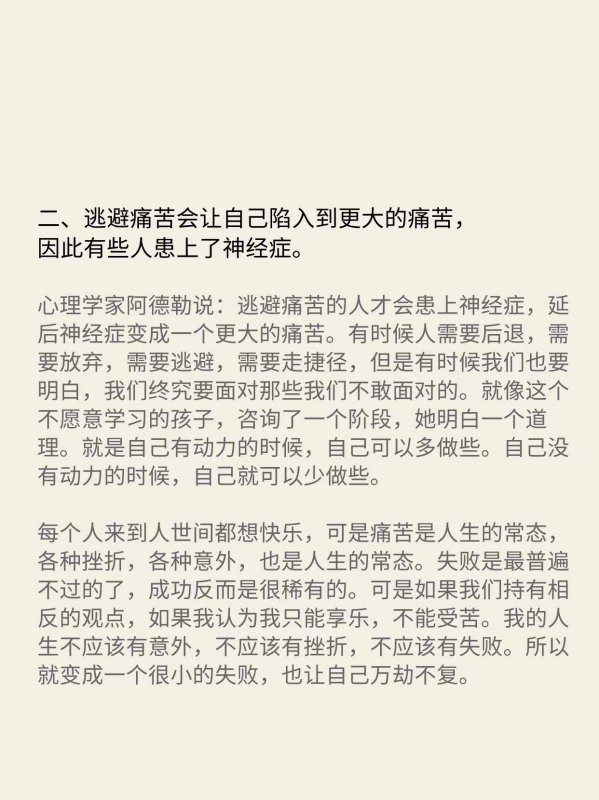 二、逃避痛苦会让自己陷入到更大的痛苦，因此有些人患上了神经症。

心理学家阿德勒说：逃避痛苦的人才会患上神经症，延后神经症变成一个更大的痛苦。有时候人需要后退，需要放弃，需要逃避，需要走捷径，但是有时候我们也要明白，我们终究要面对那些我们不敢面对的。就像这个不愿意学习的孩子，咨询了一个阶段，她明白一个道理。就是自己有动力的时候，自己可以多做些。自己没有动力的时候，自己就可以少做些。

每个人来到人世间都想快乐，可是痛苦是人生的常态，各种挫折，各种意外，也是人生的常态。失败是最普遍不过的了，成功反而是很稀有的。可是如果我们持有相反的观点，如果我认为我只能享乐，不能受苦。我的人生不应该有意外，不应该有挫折，不应该有失败。所以就变成一个很小的失败，也让自己万劫不复。